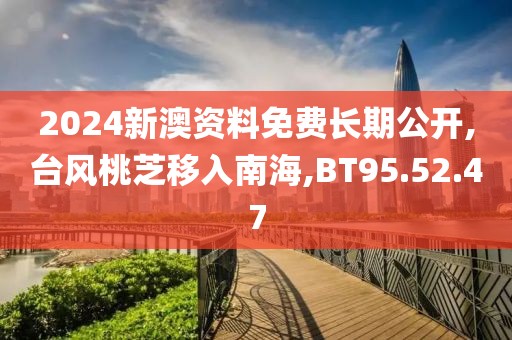 2024新澳资料免费长期公开,台风桃芝移入南海,BT95.52.47